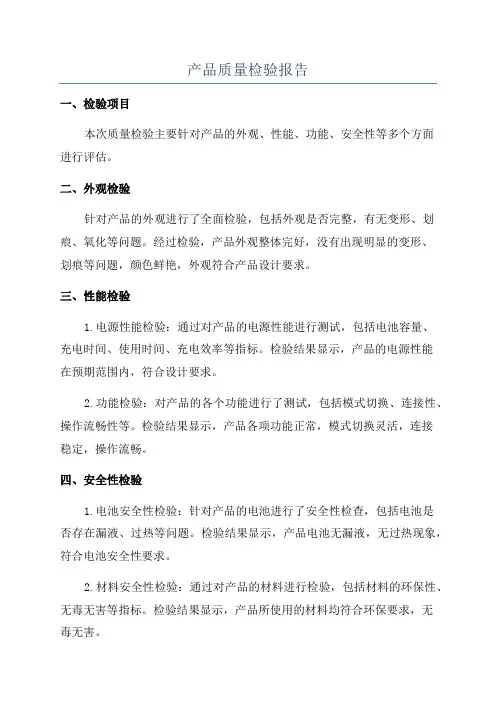 产品质量检验报告

一、检验项目

本次质量检验主要针对产品的外观、性能、功能、安全性等多个方面进行评估。

二、外观检验

针对产品的外观进行了全面检验，包括外观是否完整，有无变形、划痕、氧化等问题。经过检验，产品外观整体完好，没有出现明显的变形、划痕等问题，颜色鲜艳，外观符合产品设计要求。

三、性能检验

1.电源性能检验：通过对产品的电源性能进行测试，包括电池容量、充电时间、使用时间、充电效率等指标。检验结果显示，产品的电源性能在预期范围内，符合设计要求。

2.功能检验：对产品的各个功能进行了测试，包括模式切换、连接性、操作流畅性等。检验结果显示，产品各项功能正常，模式切换灵活，连接稳定，操作流畅。

四、安全性检验

1.电池安全性检验：针对产品的电池进行了安全性检查，包括电池是否存在漏液、过热等问题。检验结果显示，产品电池无漏液，无过热现象，符合电池安全性要求。

2.材料安全性检验：通过对产品的材料进行检验，包括材料的环保性、无毒无害等指标。检验结果显示，产品所使用的材料均符合环保要求，无毒无害。